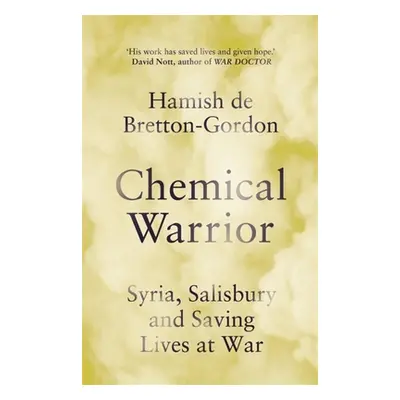 'His work has saved lives and given hope.'
David Nott, author of WAR DOCTOR

Hamish de Bretton-Gordon

Chemical Warrior

Syria, Salisbury and Saving Lives at War